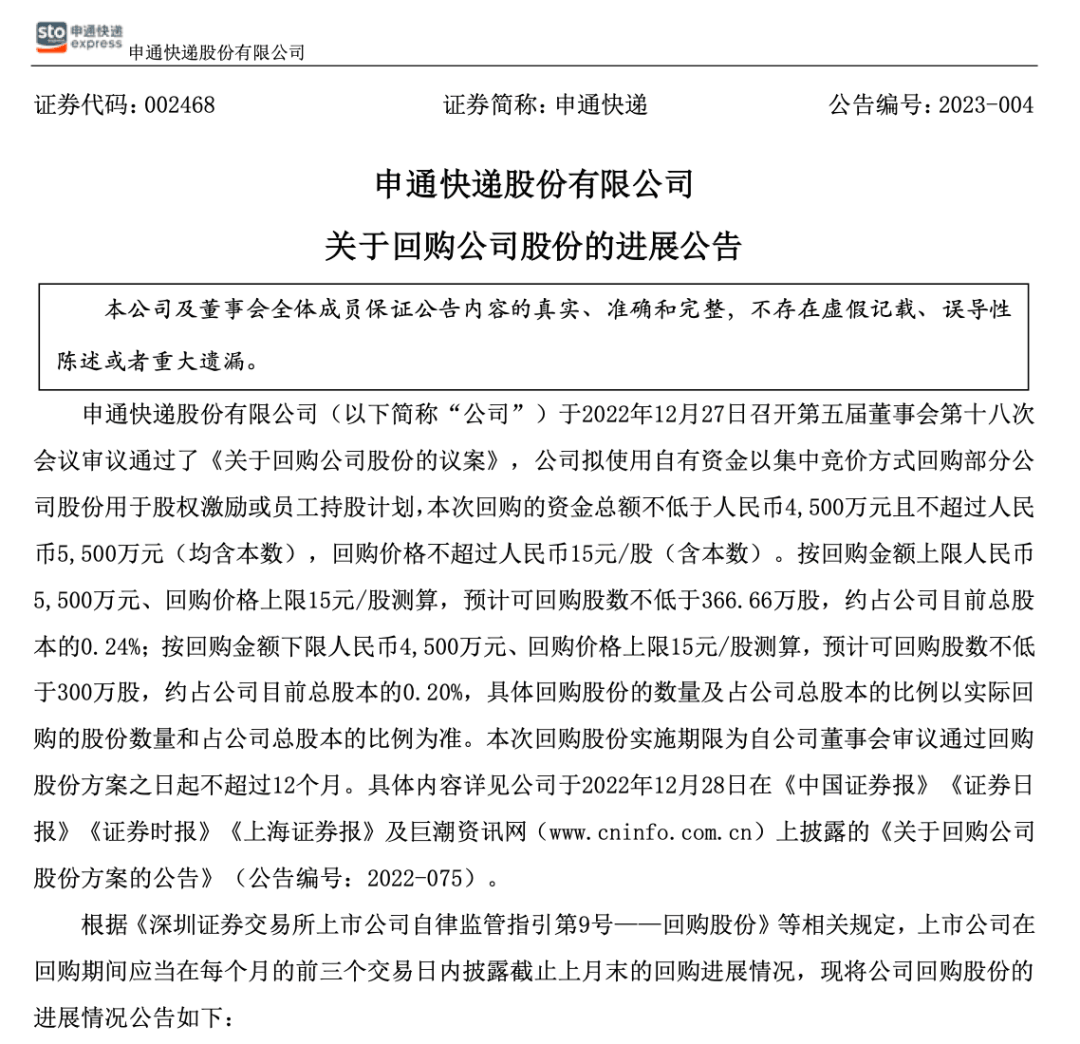 sto 申通快递 express 申通快递股份有限公司

证券代码：002468　　证券简称：申通快递　　公告编号：2023-004

申通快递股份有限公司
关于回购公司股份的进展公告

本公司及董事会全体成员保证公告内容的真实、准确和完整，不存在虚假记载、误导性陈述或者重大遗漏。

申通快递股份有限公司（以下简称“公司”）于2022年12月27日召开第五届董事会第十八次会议审议通过了《关于回购公司股份的议案》，公司拟使用自有资金以集中竞价方式回购部分公司股份用于股权激励或员工持股计划，本次回购的资金总额不低于人民币4,500万元且不超过人民币5,500万元（均含本数），回购价格不超过人民币15元/股（含本数）。按回购金额上限人民币5,500万元、回购价格上限15元/股测算，预计可回购股数不低于366.66万股，约占公司目前总股本的0.24%；按回购金额下限人民币4,500万元、回购价格上限15元/股测算，预计可回购股数不低于300万股，约占公司目前总股本的0.20%，具体回购股份的数量及占公司总股本的比例以实际回购的股份数量和占公司总股本的比例为准。本次回购股份实施期限为自公司董事会审议通过回购股份方案之日起不超过12个月。具体内容详见公司于2022年12月28日在《中国证券报》《证券日报》《证券时报》《上海证券报》及巨潮资讯网（www.cninfo.com.cn）上披露的《关于回购公司股份方案的公告》（公告编号：2022-075）。

根据《深圳证券交易所上市公司自律监管指引第9号——回购股份》等相关规定，上市公司在回购期间应当在每个月的前三个交易日内披露截止上月末的回购进展情况，现将公司回购股份的进展情况公告如下：